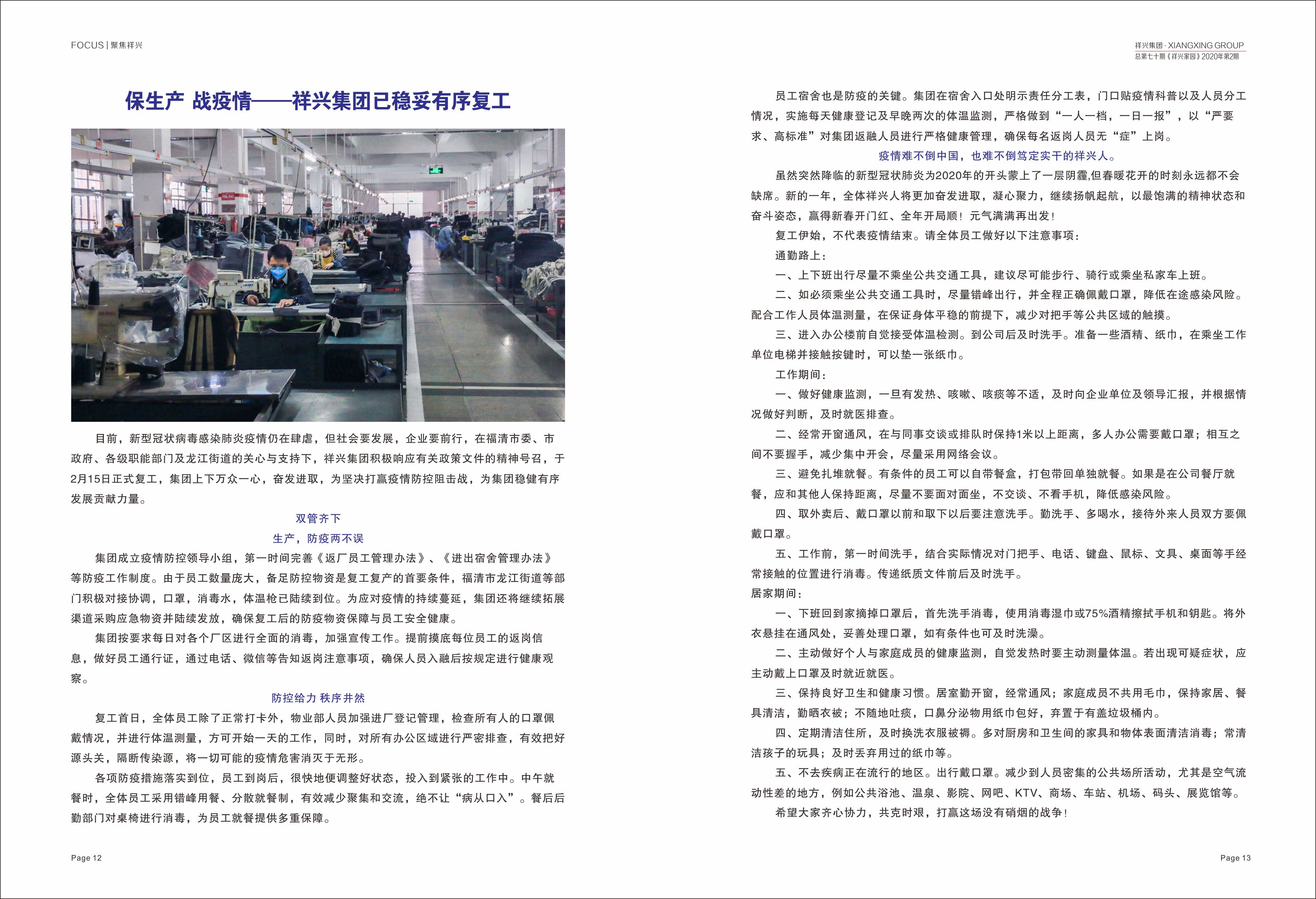 FOCUS | 聚焦祥兴

保生产 战疫情——祥兴集团已稳妥有序复工

目前，新型冠状病毒感染肺炎疫情仍在肆虐，但社会要发展，企业要前行，在福清市委、市政府、各级职能部门及龙江街道的关心与支持下，祥兴集团积极响应有关政策文件的精神号召，于2月15日正式复工，集团上下万众一心，奋发进取，为坚决打赢疫情防控阻击战，为集团稳健有序发展贡献力量。

双管齐下
生产，防疫两不误

集团成立疫情防控领导小组，第一时间完善《返厂员工管理办法》、《进出宿舍管理办法》等防疫工作制度。由于员工数量庞大，备足防控物资是复工复产的首要条件，福清市龙江街道等部门积极对接协调，口罩，消毒水，体温枪已陆续到位。为应对疫情的持续蔓延，集团还将继续拓展渠道采购应急物资并陆续发放，确保复工后的防疫物资保障与员工安全健康。

集团按要求每日对各个厂区进行全面的消毒，加强宣传工作。提前摸底每位员工的返岗信息，做好员工通行证，通过电话、微信等告知返岗注意事项，确保人员入融后按规定进行健康观察。

防控给力 秩序井然

复工首日，全体员工除了正常打卡外，物业部人员加强进厂登记管理，检查所有人的口罩佩戴情况，并进行体温测量，方可开始一天的工作，同时，对所有办公区域进行严密排查，有效把好源头关，隔断传染源，将一切可能的疫情危害消灭于无形。

各项防疫措施落实到位，员工到岗后，很快地便调整好状态，投入到紧张的工作中。中午就餐时，全体员工采用错峰用餐、分散就餐制，有效减少聚集和交流，绝不让“病从口入”。餐后后勤部门对桌椅进行消毒，为员工就餐提供多重保障。

Page 12

祥兴集团 · XIANGXING GROUP
总第七十期《祥兴家园》2020年第2期

员工宿舍也是防疫的关键。集团在宿舍入口处明示责任分工表，门口贴疫情科普以及人员分工情况，实施每天健康登记及早晚两次的体温监测，严格做到“一人一档，一日一报”，以“严要求、高标准”对集团返融人员进行严格健康管理，确保每名返岗人员无“症”上岗。

疫情难不倒中国，也难不倒笃定实干的祥兴人。

虽然突然降临的新型冠状肺炎为2020年的开头蒙上了一层阴霾,但春暖花开的时刻永远都不会缺席。新的一年，全体祥兴人将更加奋发进取，凝心聚力，继续扬帆起航，以最饱满的精神状态和奋斗姿态，赢得新春开门红、全年开局顺！元气满满再出发！

复工伊始，不代表疫情结束。请全体员工做好以下注意事项：

通勤路上：

一、上下班出行尽量不乘坐公共交通工具，建议尽可能步行、骑行或乘坐私家车上班。

二、如必须乘坐公共交通工具时，尽量错峰出行，并全程正确佩戴口罩，降低在途感染风险。配合工作人员体温测量，在保证身体平稳的前提下，减少对把手等公共区域的触摸。

三、进入办公楼前自觉接受体温检测。到公司后及时洗手。准备一些酒精、纸巾，在乘坐工作单位电梯并接触按键时，可以垫一张纸巾。

工作期间：

一、做好健康监测，一旦有发热、咳嗽、咳痰等不适，及时向企业单位及领导汇报，并根据情况做好判断，及时就医排查。

二、经常开窗通风，在与同事交谈或排队时保持1米以上距离，多人办公需要戴口罩；相互之间不要握手，减少集中开会，尽量采用网络会议。

三、避免扎堆就餐。有条件的员工可以自带餐盒，打包带回单独就餐。如果是在公司餐厅就餐，应和其他人保持距离，尽量不要面对面坐，不交谈、不看手机，降低感染风险。

四、取外卖后、戴口罩以前和取下以后要注意洗手。勤洗手、多喝水，接待外来人员双方要佩戴口罩。

五、工作前，第一时间洗手，结合实际情况对门把手、电话、键盘、鼠标、文具、桌面等手经常接触的位置进行消毒。传递纸质文件前后及时洗手。

居家期间：

一、下班回到家摘掉口罩后，首先洗手消毒，使用消毒湿巾或75%酒精擦拭手机和钥匙。将外衣悬挂在通风处，妥善处理口罩，如有条件也可及时洗澡。

二、主动做好个人与家庭成员的健康监测，自觉发热时要主动测量体温。若出现可疑症状，应主动戴上口罩及时就近就医。

三、保持良好卫生和健康习惯。居室勤开窗，经常通风；家庭成员不共用毛巾，保持家居、餐具清洁，勤晒衣被；不随地吐痰，口鼻分泌物用纸巾包好，弃置于有盖垃圾桶内。

四、定期清洁住所，及时换洗衣服被褥。多对厨房和卫生间的家具和物体表面清洁消毒；常清洁孩子的玩具；及时丢弃用过的纸巾等。

五、不去疾病正在流行的地区。出行戴口罩。减少到人员密集的公共场所活动，尤其是空气流动性差的地方，例如公共浴池、温泉、影院、网吧、KTV、商场、车站、机场、码头、展览馆等。

希望大家齐心协力，共克时艰，打赢这场没有硝烟的战争！

Page 13